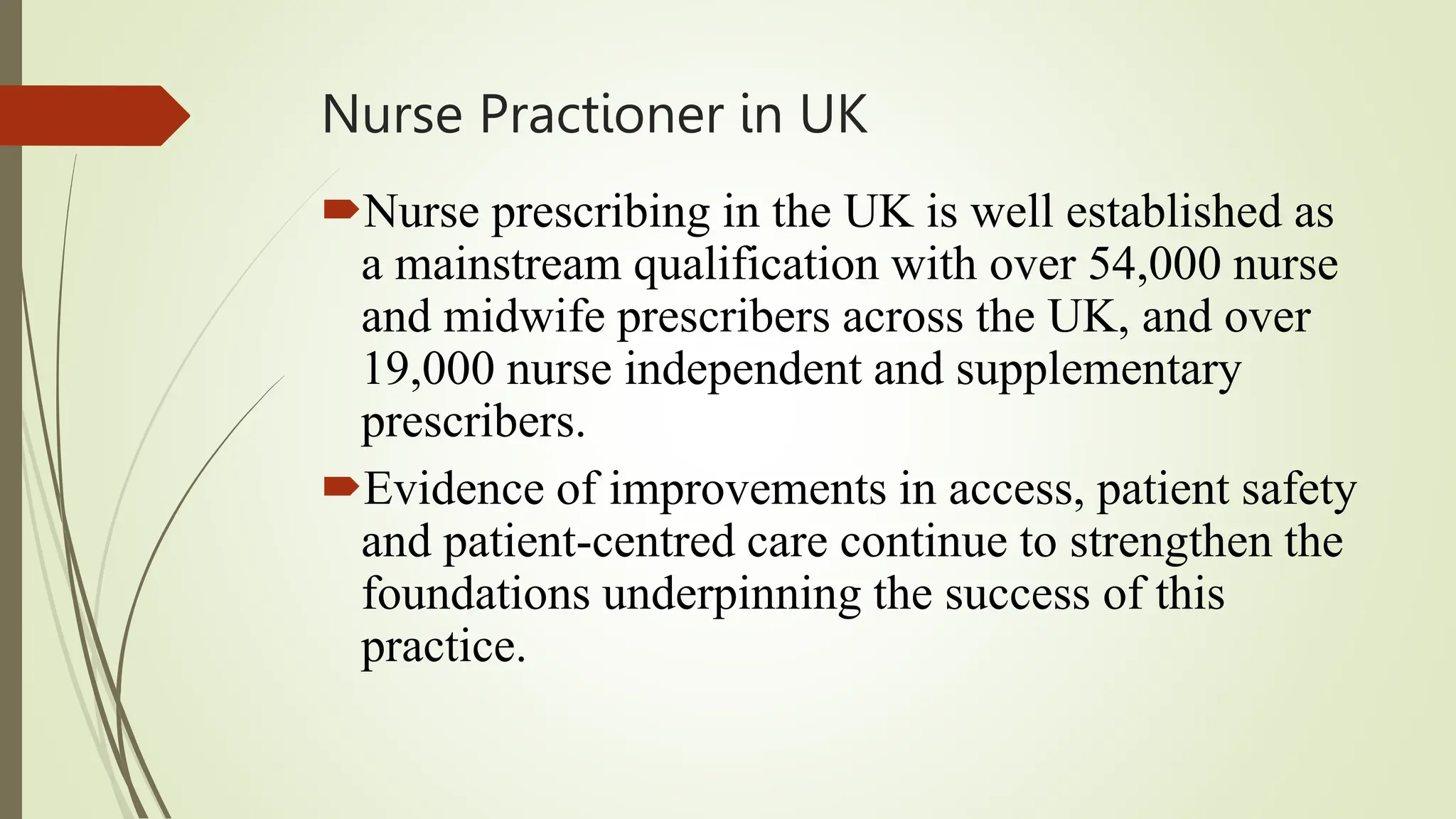 Nurse Practioner in UK

Nurse prescribing in the UK is well established as a mainstream qualification with over 54,000 nurse and midwife prescribers across the UK, and over 19,000 nurse independent and supplementary prescribers.

Evidence of improvements in access, patient safety and patient-centred care continue to strengthen the foundations underpinning the success of this practice.